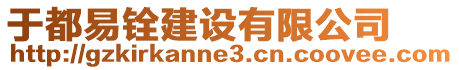 于都易铨建设有限公司
http://gzkirkanne3.cn.coovee.com